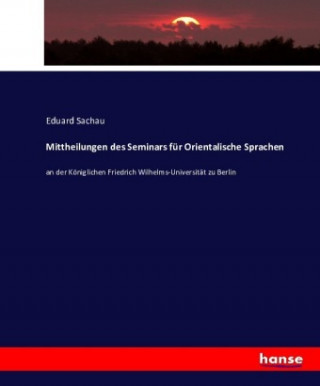 Eduard Sachau

Mittheilungen des Seminars für Orientalische Sprachen

an der Königlichen Friedrich Wilhelms-Universität zu Berlin

hanse